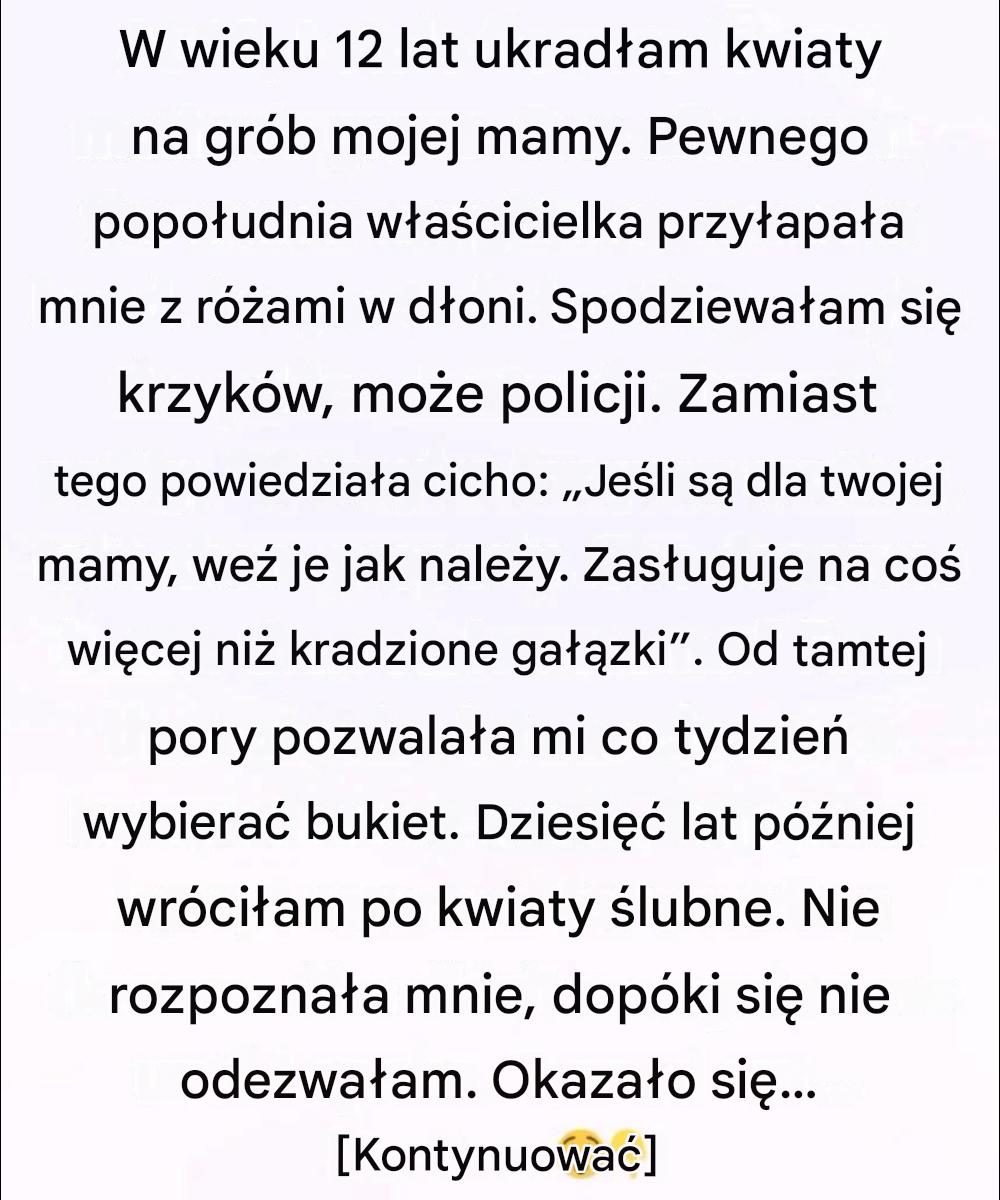 W wieku 12 lat ukradłam kwiaty na grób mojej mamy. Pewnego popołudnia właścicielka przyłapała mnie z różami w dłoni. Spodziewałam się krzyków, może policji. Zamiast tego powiedziała cicho: „Jeśli są dla twojej mamy, weź je jak należy. Zasługuje na coś więcej niż kradzione gałązki”. Od tamtej pory pozwalała mi co tydzień wybierać bukiet. Dziesięć lat później wróciłam po kwiaty ślubne. Nie rozpoznała mnie, dopóki się nie odezwałam. Okazało się...

[Kontynuować]